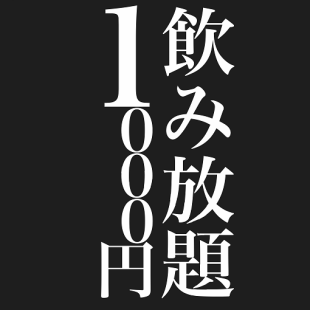 飲み放題
1000円